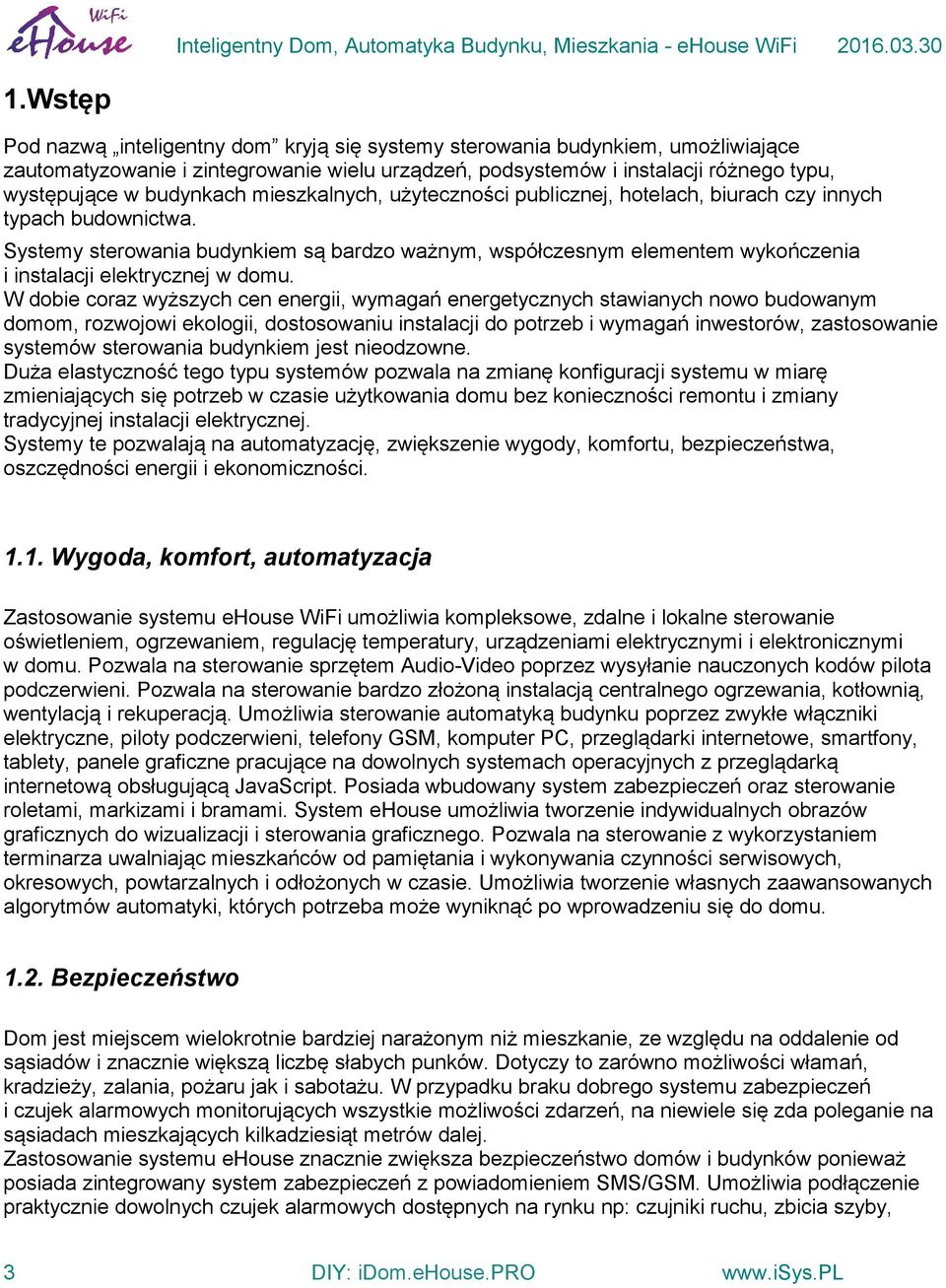 WiFi eHouse Inteligentny Dom, Automatyka Budynku, Mieszkania - eHouse WiFi 2016.03.30

1.Wstęp

Pod nazwą „inteligentny dom” kryją się systemy sterowania budynkiem, umożliwiające zautomatyzowanie i zintegrowanie wielu urządzeń, podsystemów i instalacji różnego typu, występujące w budynkach mieszkalnych, użyteczności publicznej, hotelach, biurach czy innych typach budownictwa.
Systemy sterowania budynkiem są bardzo ważnym, współczesnym elementem wykończenia i instalacji elektrycznej w domu.
W dobie coraz wyższych cen energii, wymagań energetycznych stawianych nowo budowanym domom, rozwojowi ekologii, dostosowaniu instalacji do potrzeb i wymagań inwestorów, zastosowanie systemów sterowania budynkiem jest nieodzowne.
Duża elastyczność tego typu systemów pozwala na zmianę konfiguracji systemu w miarę zmieniających się potrzeb w czasie użytkowania domu bez konieczności remontu i zmiany tradycyjnej instalacji elektrycznej.
Systemy te pozwalają na automatyzację, zwiększenie wygody, komfortu, bezpieczeństwa, oszczędności energii i ekonomiczności.

1.1. Wygoda, komfort, automatyzacja

Zastosowanie systemu eHouse WiFi umożliwia kompleksowe, zdalne i lokalne sterowanie oświetleniem, ogrzewaniem, regulację temperatury, urządzeniami elektrycznymi i elektronicznymi w domu. Pozwala na sterowanie sprzętem Audio-Video poprzez wysyłanie nauczonych kodów pilota podczerwieni. Pozwala na sterowanie bardzo złożoną instalacją centralnego ogrzewania, kotłownią, wentylacją i rekuperacją. Umożliwia sterowanie automatyką budynku poprzez zwykłe włączniki elektryczne, piloty podczerwieni, telefony GSM, komputer PC, przeglądarki internetowe, smartfony, tablety, panele graficzne pracujące na dowolnych systemach operacyjnych z przeglądarką internetową obsługującą JavaScript. Posiada wbudowany system zabezpieczeń oraz sterowanie roletami, markizami i bramami. System eHouse umożliwia tworzenie indywidualnych obrazów graficznych do wizualizacji i sterowania graficznego. Pozwala na sterowanie z wykorzystaniem terminarza uwalniając mieszkańców od pamiętania i wykonywania czynności serwisowych, okresowych, powtarzalnych i odłożonych w czasie. Umożliwia tworzenie własnych zaawansowanych algorytmów automatyki, których potrzeba może wyniknąć po wprowadzeniu się do domu.

1.2. Bezpieczeństwo

Dom jest miejscem wielokrotnie bardziej narażonym niż mieszkanie, ze względu na oddalenie od sąsiadów i znacznie większą liczbę słabych punków. Dotyczy to zarówno możliwości włamań, kradzieży, zalania, pożaru jak i sabotażu. W przypadku braku dobrego systemu zabezpieczeń i czujek alarmowych monitorujących wszystkie możliwości zdarzeń, na niewiele się zda poleganie na sąsiadach mieszkających kilkadziesiąt metrów dalej.
Zastosowanie systemu eHouse znacznie zwiększa bezpieczeństwo domów i budynków ponieważ posiada zintegrowany system zabezpieczeń z powiadomieniem SMS/GSM. Umożliwia podłączenie praktycznie dowolnych czujek alarmowych dostępnych na rynku np: czujniki ruchu, zbicia szyby,

3 DIY: iDom.eHouse.PRO www.iSys.PL